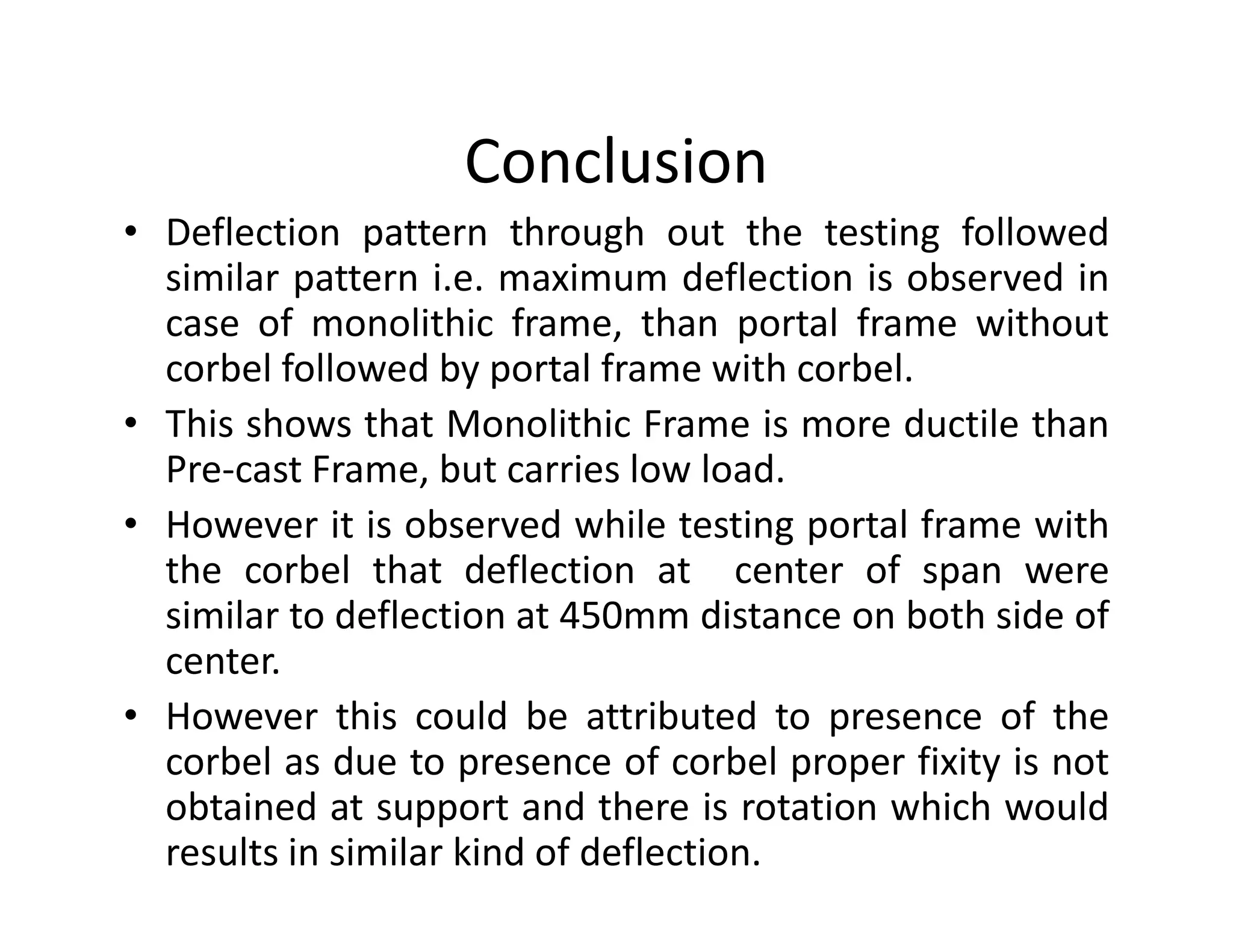 Conclusion

• Deflection pattern through out the testing followed similar pattern i.e. maximum deflection is observed in case of monolithic frame, than portal frame without corbel followed by portal frame with corbel.

• This shows that Monolithic Frame is more ductile than Pre-cast Frame, but carries low load.

• However it is observed while testing portal frame with the corbel that deflection at center of span were similar to deflection at 450mm distance on both side of center.

• However this could be attributed to presence of the corbel as due to presence of corbel proper fixity is not obtained at support and there is rotation which would results in similar kind of deflection.